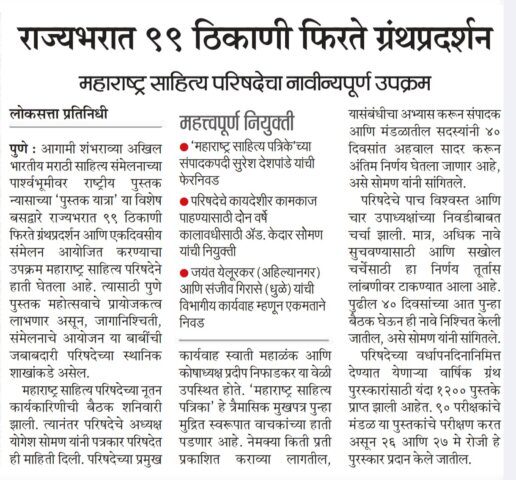 राज्यभरात ९९ ठिकाणी फिरते ग्रंथप्रदर्शन

महाराष्ट्र साहित्य परिषदेचा नावीन्यपूर्ण उपक्रम

लोकसत्ता प्रतिनिधी

पुणे : आगामी शंभराव्या अखिल भारतीय मराठी साहित्य संमेलनाच्या पार्श्वभूमीवर राष्ट्रीय पुस्तक न्यासाच्या 'पुस्तक यात्रा' या विशेष बसद्वारे राज्यभरात ९९ ठिकाणी फिरते ग्रंथप्रदर्शन आणि एकदिवसीय संमेलन आयोजित करण्याचा उपक्रम महाराष्ट्र साहित्य परिषदेने हाती घेतला आहे. त्यासाठी पुणे पुस्तक महोत्सवाचे प्रायोजकत्व लाभणार असून, जागानिश्चिती, संमेलनाचे आयोजन या बाबींची जबाबदारी परिषदेच्या स्थानिक शाखांकडे असेल.

महाराष्ट्र साहित्य परिषदेच्या नूतन कार्यकारिणीची बैठक शनिवारी झाली. त्यानंतर परिषदेचे अध्यक्ष योगेश सोमण यांनी पत्रकार परिषदेत ही माहिती दिली. परिषदेच्या प्रमुख

महत्त्वपूर्ण नियुक्ती

● 'महाराष्ट्र साहित्य पत्रिके'च्या संपादकपदी सुरेश देशपांडे यांची फेरनिवड

● परिषदेचे कायदेशीर कामकाज पाहण्यासाठी दोन वर्षे कालावधीसाठी ॲड. केदार सोमण यांची नियुक्ती

● जयंत येलूरकर (अहिल्यानगर) आणि संजीव गिरासे (धुळे) यांची विभागीय कार्यवाह म्हणून एकमताने निवड

कार्यवाह स्वाती महाळंक आणि कोषाध्यक्ष प्रदीप निफाडकर या वेळी उपस्थित होते. 'महाराष्ट्र साहित्य पत्रिका' हे त्रैमासिक मुखपत्र पुन्हा मुद्रित स्वरूपात वाचकांच्या हाती पडणार आहे. नेमक्या किती प्रती प्रकाशित कराव्या लागतील, यासंबंधीचा अभ्यास करून संपादक आणि मंडळातील सदस्यांनी ४० दिवसांत अहवाल सादर करून अंतिम निर्णय घेतला जाणार आहे, असे सोमण यांनी सांगितले.

परिषदेचे पाच विश्वस्त आणि चार उपाध्यक्षांच्या निवडीबाबत चर्चा झाली. मात्र, अधिक नावे सुचवण्यासाठी आणि सखोल चर्चेसाठी हा निर्णय तूर्तास लांबणीवर टाकण्यात आला आहे. पुढील ४० दिवसांच्या आत पुन्हा बैठक घेऊन ही नावे निश्चित केली जातील, असे सोमण यांनी सांगितले.

परिषदेच्या वर्धापनदिनानिमित्त देण्यात येणाऱ्या वार्षिक ग्रंथ पुरस्कारांसाठी यंदा १२०० पुस्तके प्राप्त झाली आहेत. ९० परीक्षकांचे मंडळ या पुस्तकांचे परीक्षण करत असून २६ आणि २७ मे रोजी हे पुरस्कार प्रदान केले जातील.